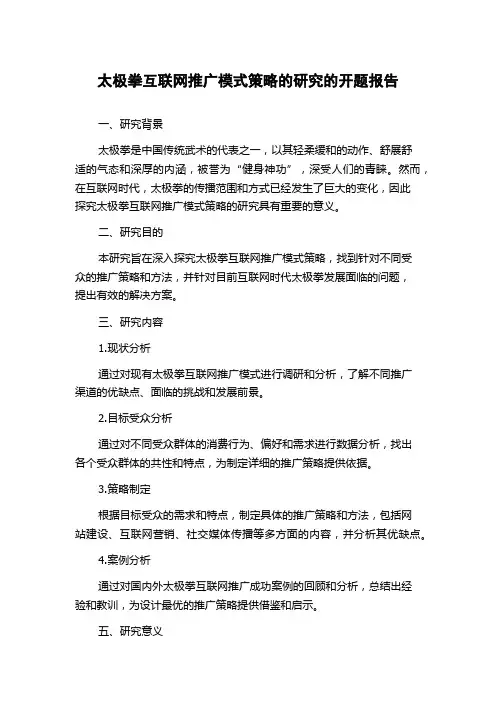 太极拳互联网推广模式策略的研究的开题报告

一、研究背景

太极拳是中国传统武术的代表之一，以其轻柔缓和的动作、舒展舒适的气态和深厚的内涵，被誉为“健身神功”，深受人们的青睐。然而，在互联网时代，太极拳的传播范围和方式已经发生了巨大的变化，因此探究太极拳互联网推广模式策略的研究具有重要的意义。

二、研究目的

本研究旨在深入探究太极拳互联网推广模式策略，找到针对不同受众的推广策略和方法，并针对目前互联网时代太极拳发展面临的问题，提出有效的解决方案。

三、研究内容

1.现状分析

通过对现有太极拳互联网推广模式进行调研和分析，了解不同推广渠道的优缺点、面临的挑战和发展前景。

2.目标受众分析

通过对不同受众群体的消费行为、偏好和需求进行数据分析，找出各个受众群体的共性和特点，为制定详细的推广策略提供依据。

3.策略制定

根据目标受众的需求和特点，制定具体的推广策略和方法，包括网站建设、互联网营销、社交媒体传播等多方面的内容，并分析其优缺点。

4.案例分析

通过对国内外太极拳互联网推广成功案例的回顾和分析，总结出经验和教训，为设计最优的推广策略提供借鉴和启示。

五、研究意义